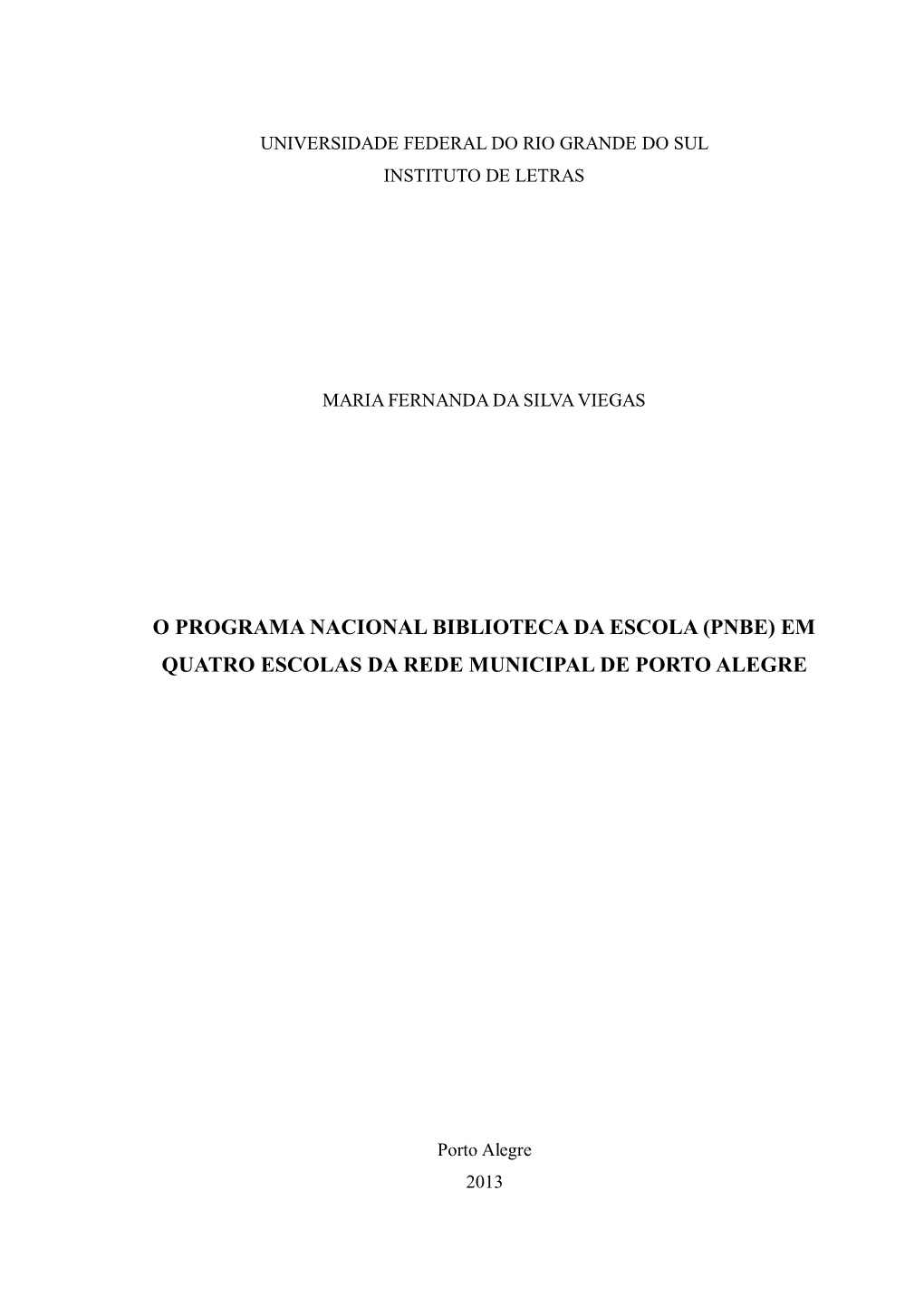 UNIVERSIDADE FEDERAL DO RIO GRANDE DO SUL
INSTITUTO DE LETRAS

MARIA FERNANDA DA SILVA VIEGAS

O PROGRAMA NACIONAL BIBLIOTECA DA ESCOLA (PNBE) EM QUATRO ESCOLAS DA REDE MUNICIPAL DE PORTO ALEGRE

Porto Alegre
2013